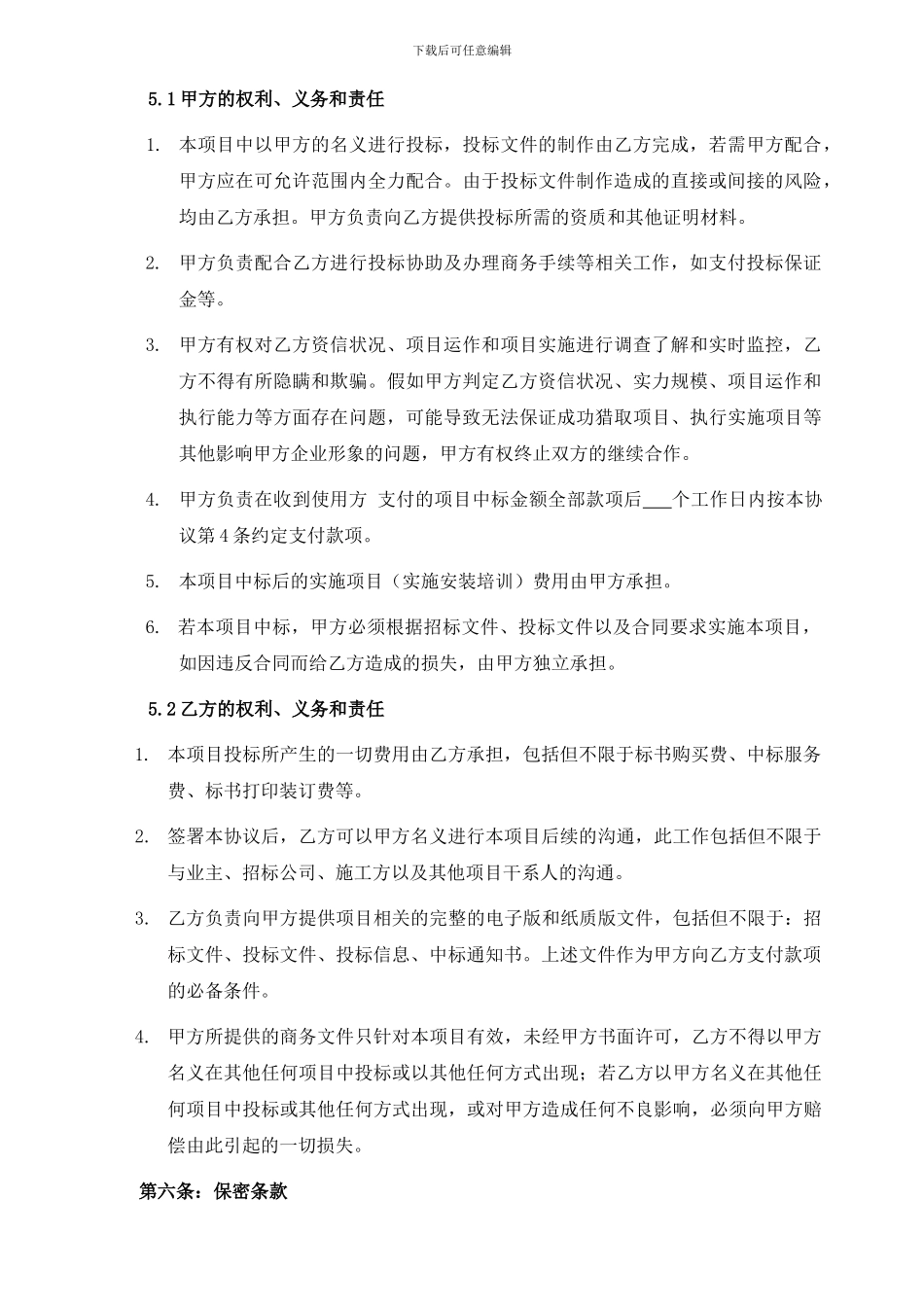 下载后可任意编辑

5.1 甲方的权利、义务和责任

1. 本项目中以甲方的名义进行投标，投标文件的制作由乙方完成，若需甲方配合，甲方应在可允许范围内全力配合。由于投标文件制作造成的直接或间接的风险，均由乙方承担。甲方负责向乙方提供投标所需的资质和其他证明材料。

2. 甲方负责配合乙方进行投标协助及办理商务手续等相关工作，如支付投标保证金等。

3. 甲方有权对乙方资信状况、项目运作和项目实施进行调查了解和实时监控，乙方不得有所隐瞒和欺骗。假如甲方判定乙方资信状况、实力规模、项目运作和执行能力等方面存在问题，可能导致无法保证成功猎取项目、执行实施项目等其他影响甲方企业形象的问题，甲方有权终止双方的继续合作。

4. 甲方负责在收到使用方 支付的项目中标金额全部款项后___个工作日内按本协议第 4 条约定支付款项。

5. 本项目中标后的实施项目（实施安装培训）费用由甲方承担。

6. 若本项目中标，甲方必须根据招标文件、投标文件以及合同要求实施本项目，如因违反合同而给乙方造成的损失，由甲方独立承担。

5.2 乙方的权利、义务和责任

1. 本项目投标所产生的一切费用由乙方承担，包括但不限于标书购买费、中标服务费、标书打印装订费等。

2. 签署本协议后，乙方可以甲方名义进行本项目后续的沟通，此工作包括但不限于与业主、招标公司、施工方以及其他项目干系人的沟通。

3. 乙方负责向甲方提供项目相关的完整的电子版和纸质版文件，包括但不限于：招标文件、投标文件、投标信息、中标通知书。上述文件作为甲方向乙方支付款项的必备条件。

4. 甲方所提供的商务文件只针对本项目有效，未经甲方书面许可，乙方不得以甲方名义在其他任何项目中投标或以其他任何方式出现；若乙方以甲方名义在其他任何项目中投标或其他任何方式出现，或对甲方造成任何不良影响，必须向甲方赔偿由此引起的一切损失。

第六条：保密条款